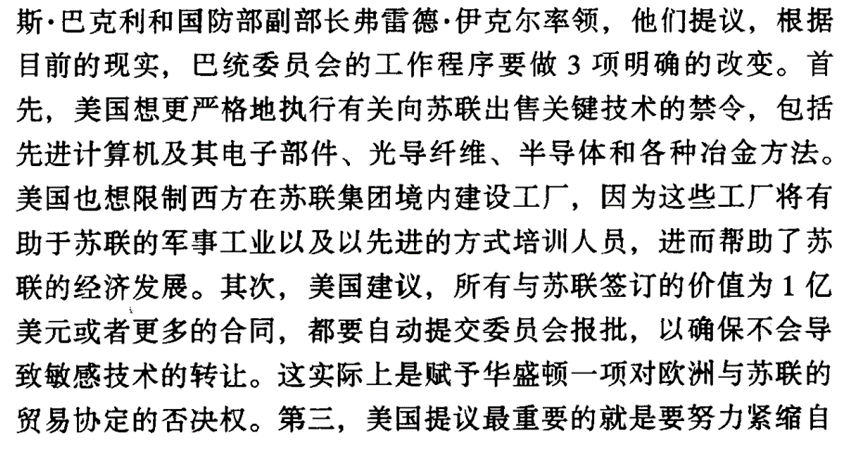 斯·巴克利和国防部副部长弗雷德·伊克尔率领，他们提议，根据目前的现实，巴统委员会的工作程序要做3项明确的改变。首先，美国想更严格地执行有关向苏联出售关键技术的禁令，包括先进计算机及其电子部件、光导纤维、半导体和各种冶金方法。美国也想限制西方在苏联集团境内建设工厂，因为这些工厂将有助于苏联的军事工业以及以先进的方式培训人员，进而帮助了苏联的经济发展。其次，美国建议，所有与苏联签订的价值为1亿美元或者更多的合同，都要自动提交委员会报批，以确保不会导致敏感技术的转让。这实际上是赋予华盛顿一项对欧洲与苏联的贸易协定的否决权。第三，美国提议最重要的就是要努力紧缩自